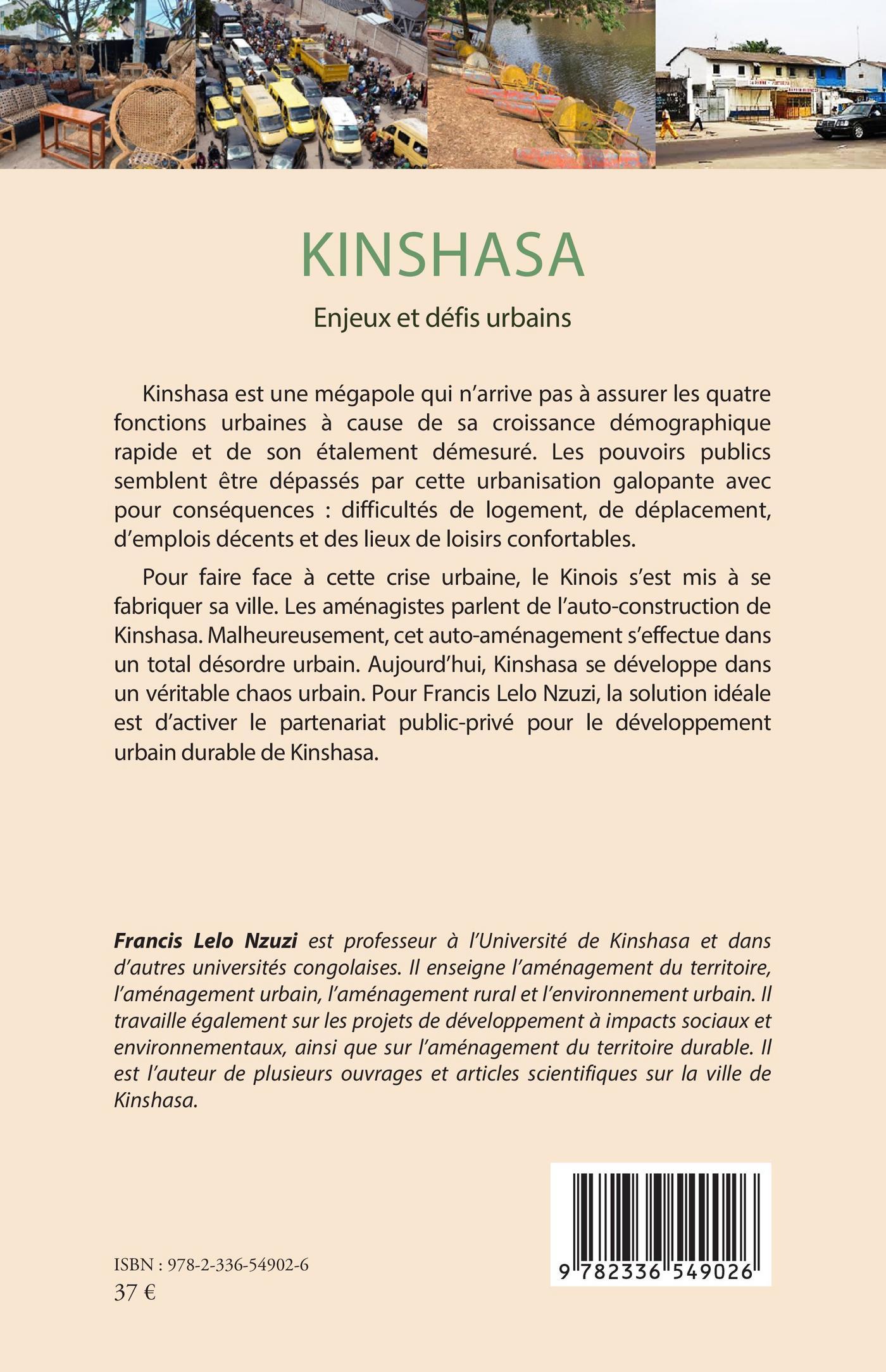 KINSHASA

Enjeux et défis urbains

Kinshasa est une mégapole qui n'arrive pas à assurer les quatre fonctions urbaines à cause de sa croissance démographique rapide et de son étalement démesuré. Les pouvoirs publics semblent être dépassés par cette urbanisation galopante avec pour conséquences : difficultés de logement, de déplacement, d'emplois décents et des lieux de loisirs confortables.

Pour faire face à cette crise urbaine, le Kinois s'est mis à se fabriquer sa ville. Les aménagistes parlent de l'auto-construction de Kinshasa. Malheureusement, cet auto-aménagement s'effectue dans un total désordre urbain. Aujourd'hui, Kinshasa se développe dans un véritable chaos urbain. Pour Francis Lelo Nzuzi, la solution idéale est d'activer le partenariat public-privé pour le développement urbain durable de Kinshasa.

Francis Lelo Nzuzi est professeur à l'Université de Kinshasa et dans d'autres universités congolaises. Il enseigne l'aménagement du territoire, l'aménagement urbain, l'aménagement rural et l'environnement urbain. Il travaille également sur les projets de développement à impacts sociaux et environnementaux, ainsi que sur l'aménagement du territoire durable. Il est l'auteur de plusieurs ouvrages et articles scientifiques sur la ville de Kinshasa.

ISBN : 978-2-336-54902-6
37 €

9 782336 549026